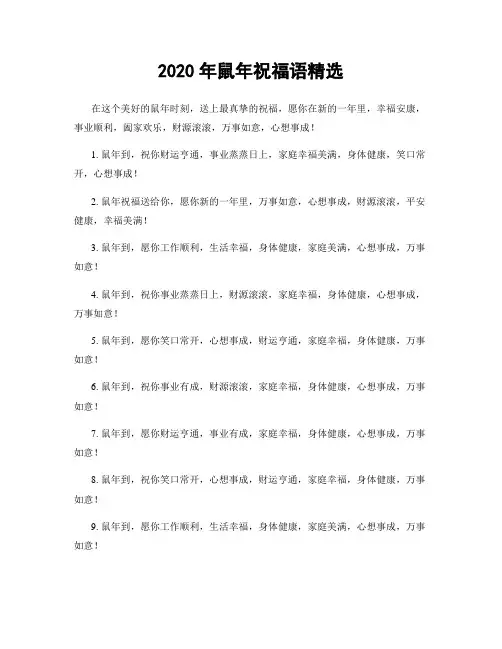 2020 年鼠年祝福语精选

在这个美好的鼠年时刻，送上最真挚的祝福，愿你在新的一年里，幸福安康，事业顺利，阖家欢乐，财源滚滚，万事如意，心想事成！

1. 鼠年到，祝你财运亨通，事业蒸蒸日上，家庭幸福美满，身体健康，笑口常开，心想事成！

2. 鼠年祝福送给你，愿你新的一年里，万事如意，心想事成，财源滚滚，平安健康，幸福美满！

3. 鼠年到，愿你工作顺利，生活幸福，身体健康，家庭美满，心想事成，万事如意！

4. 鼠年到，祝你事业蒸蒸日上，财源滚滚，家庭幸福，身体健康，心想事成，万事如意！

5. 鼠年到，愿你笑口常开，心想事成，财运亨通，家庭幸福，身体健康，万事如意！

6. 鼠年到，祝你事业有成，财源滚滚，家庭幸福，身体健康，心想事成，万事如意！

7. 鼠年到，愿你财运亨通，事业有成，家庭幸福，身体健康，心想事成，万事如意！

8. 鼠年到，祝你笑口常开，心想事成，财运亨通，家庭幸福，身体健康，万事如意！

9. 鼠年到，愿你工作顺利，生活幸福，身体健康，家庭美满，心想事成，万事如意！